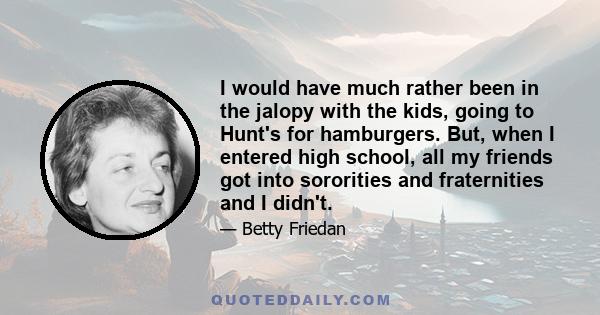 I would have much rather been in the jalopy with the kids, going to Hunt's for hamburgers. But, when I entered high school, all my friends got into sororities and fraternities and I didn't.

— Betty Friedan

QUOTEDDAILY.COM